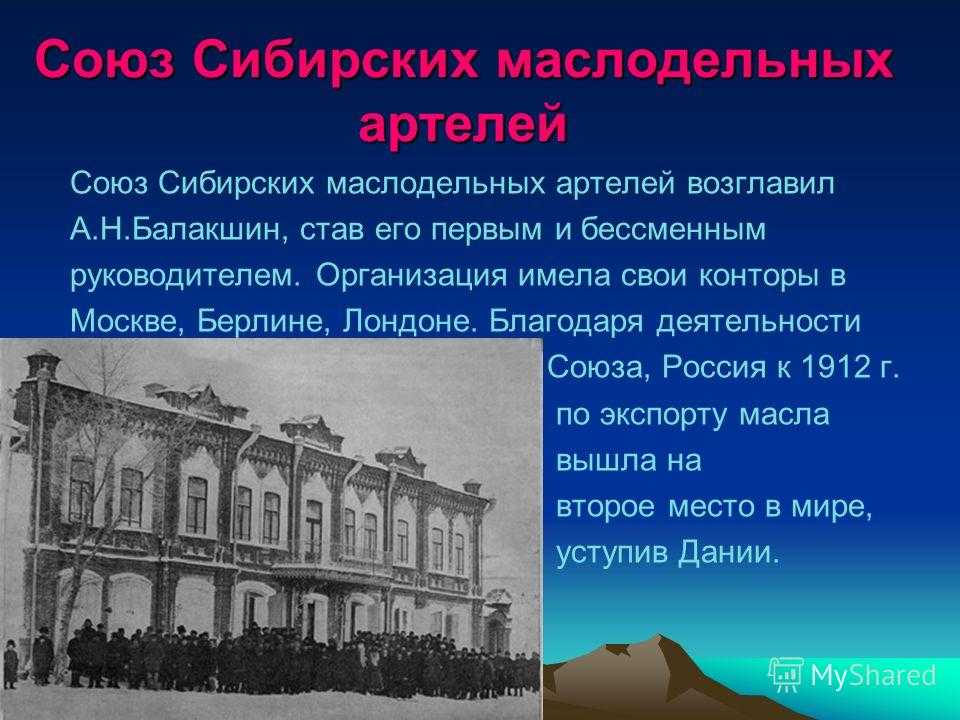 Союз Сибирских маслодельных артелей

Союз Сибирских маслодельных артелей возглавил А.Н.Балакшин, став его первым и бессменным руководителем. Организация имела свои конторы в Москве, Берлине, Лондоне. Благодаря деятельности Союза, Россия к 1912 г. по экспорту масла вышла на второе место в мире, уступив Дании.

MyShared